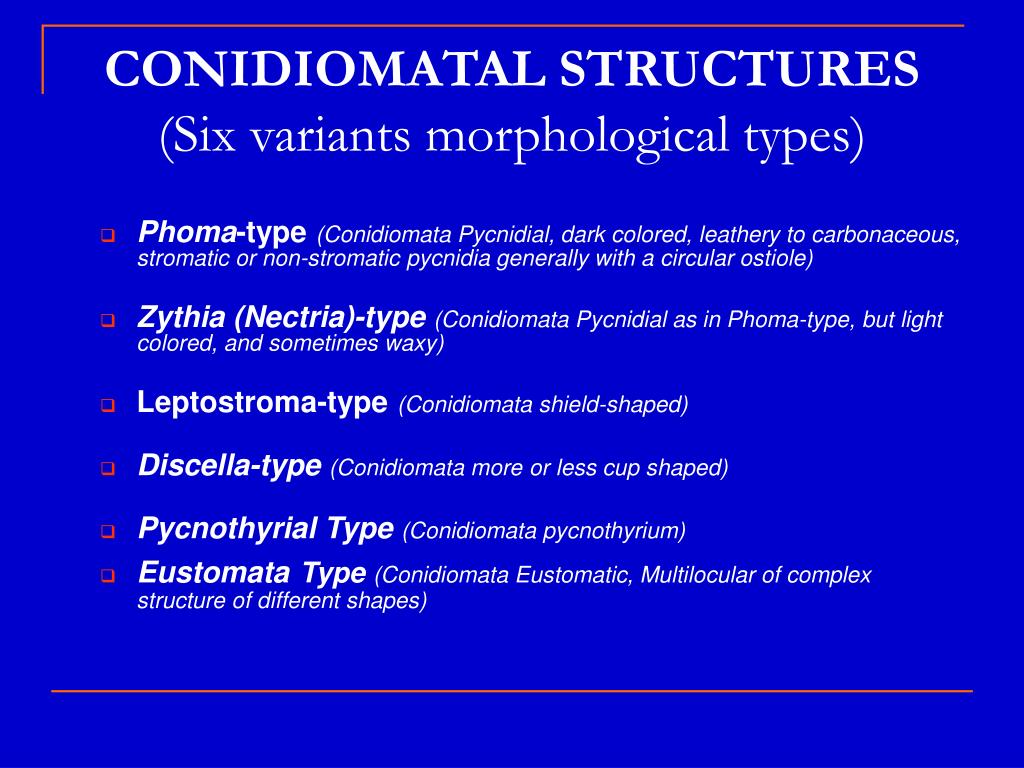 CONIDIOMATAL STRUCTURES
(Six variants morphological types)

Phoma-type (Conidiomata Pycnidial, dark colored, leathery to carbonaceous, stromatic or non-stromatic pycnidia generally with a circular ostiole)

Zythia (Nectria)-type (Conidiomata Pycnidial as in Phoma-type, but light colored, and sometimes waxy)

Leptostroma-type (Conidiomata shield-shaped)

Discella-type (Conidiomata more or less cup shaped)

Pycnothyrial Type (Conidiomata pycnothyrium)

Eustomata Type (Conidiomata Eustomatic, Multilocular of complex structure of different shapes)